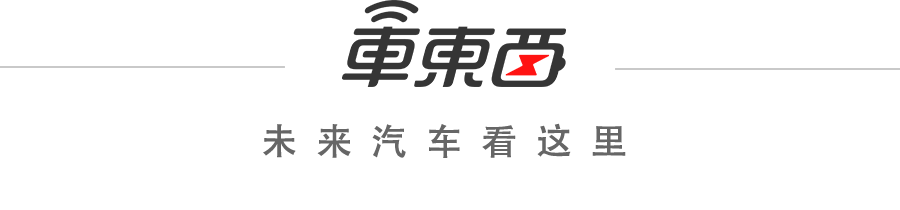 車東西

未来汽车看这里